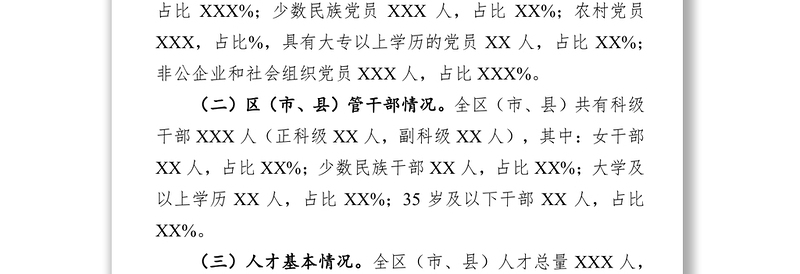 占比 XXX%；少数民族党员 XXX 人，占比 XX%；农村党员 XXX，占比%，具有大专以上学历的党员 XX 人，占比 XX%；非公企业和社会组织党员 XXX 人，占比 XXX%。

（二）区（市、县）管干部情况。全区（市、县）共有科级干部 XXX 人（正科级 XX 人，副科级 XX 人），其中：女干部 XX 人，占比 XX%；少数民族干部 XX 人，占比 XX%；大学及以上学历 XX 人，占比 XX%；35 岁及以下干部 XX 人，占比 XX%。

（三）人才基本情况。全区（市、县）人才总量 XXX 人，